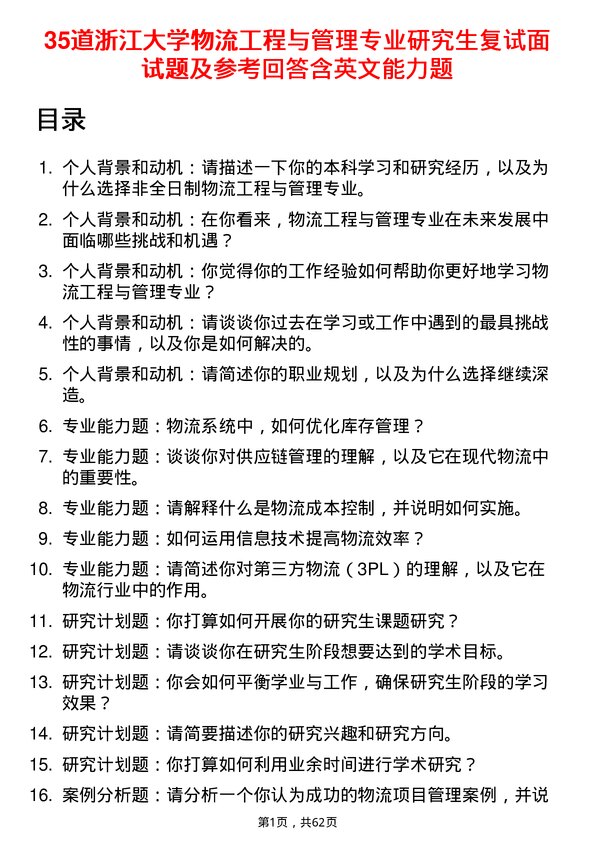 35道浙江大学物流工程与管理专业研究生复试面试题及参考回答含英文能力题

目录

1. 个人背景和动机：请描述一下你的本科学习和研究经历，以及为什么选择非全日制物流工程与管理专业。
2. 个人背景和动机：在你看来，物流工程与管理专业在未来发展中面临哪些挑战和机遇？
3. 个人背景和动机：你觉得你的工作经验如何帮助你更好地学习物流工程与管理专业？
4. 个人背景和动机：请谈谈你过去在学习或工作中遇到的最具挑战性的事情，以及你是如何解决的。
5. 个人背景和动机：请简述你的职业规划，以及为什么选择继续深造。
6. 专业能力题：物流系统中，如何优化库存管理？
7. 专业能力题：谈谈你对供应链管理的理解，以及它在现代物流中的重要性。
8. 专业能力题：请解释什么是物流成本控制，并说明如何实施。
9. 专业能力题：如何运用信息技术提高物流效率？
10. 专业能力题：请简述你对第三方物流（3PL）的理解，以及它在物流行业中的作用。
11. 研究计划题：你打算如何开展你的研究生课题研究？
12. 研究计划题：请谈谈你在研究生阶段想要达到的学术目标。
13. 研究计划题：你会如何平衡学业与工作，确保研究生阶段的学习效果？
14. 研究计划题：请简要描述你的研究兴趣和研究方向。
15. 研究计划题：你打算如何利用业余时间进行学术研究？
16. 案例分析题：请分析一个你认为成功的物流项目管理案例，并说

第1页，共62页